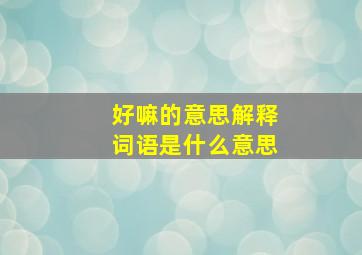 好嘛的意思解释
词语是什么意思